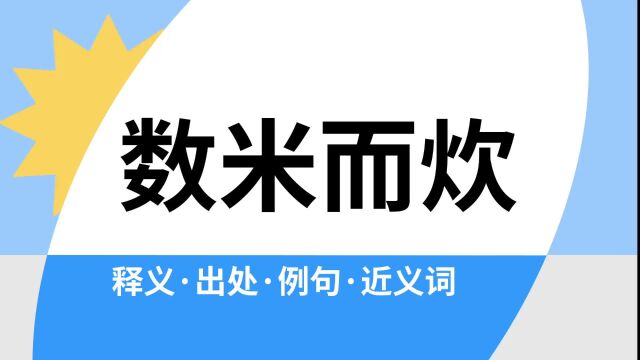 数米而炊

释义·出处·例句·近义词